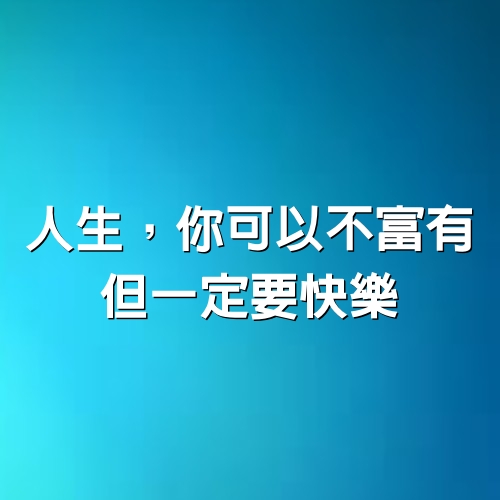 人生，你可以不富有
但一定要快樂